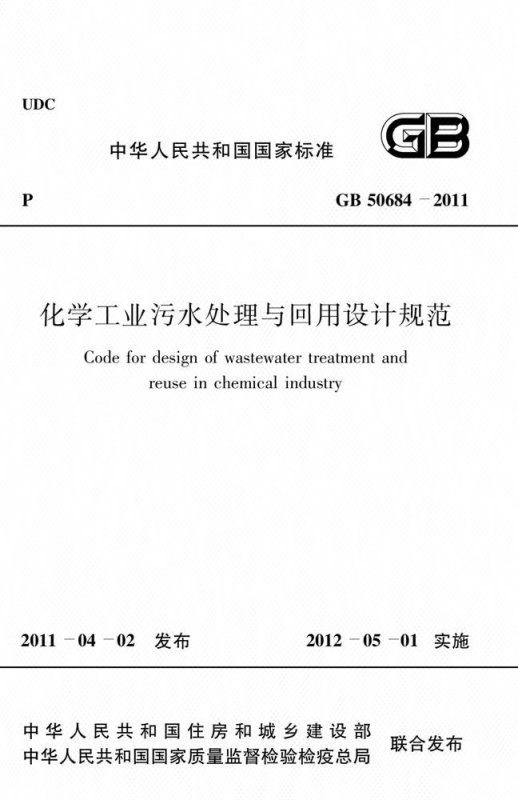 UDC

中华人民共和国国家标准

GB

P

GB 50684－2011

化学工业污水处理与回用设计规范

Code for design of wastewater treatment and reuse in chemical industry

2011－04－02 发布

2012－05－01 实施

中华人民共和国住房和城乡建设部
中华人民共和国国家质量监督检验检疫总局

联合发布